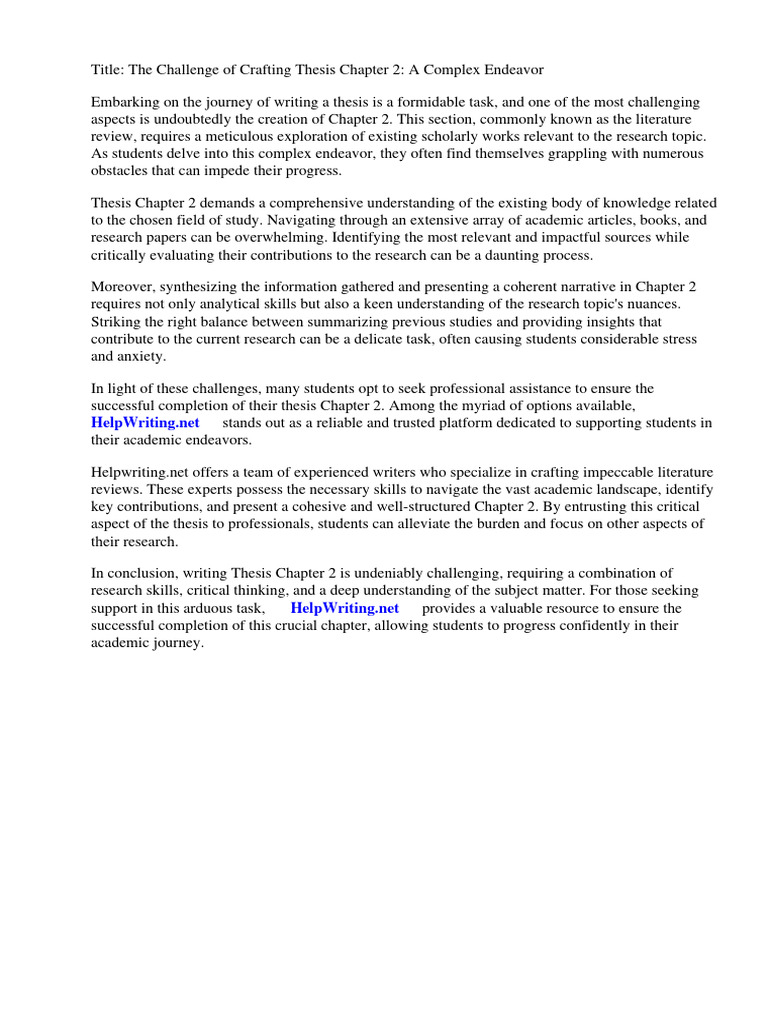 Title: The Challenge of Crafting Thesis Chapter 2: A Complex Endeavor

Embarking on the journey of writing a thesis is a formidable task, and one of the most challenging aspects is undoubtedly the creation of Chapter 2. This section, commonly known as the literature review, requires a meticulous exploration of existing scholarly works relevant to the research topic. As students delve into this complex endeavor, they often find themselves grappling with numerous obstacles that can impede their progress.

Thesis Chapter 2 demands a comprehensive understanding of the existing body of knowledge related to the chosen field of study. Navigating through an extensive array of academic articles, books, and research papers can be overwhelming. Identifying the most relevant and impactful sources while critically evaluating their contributions to the research can be a daunting process.

Moreover, synthesizing the information gathered and presenting a coherent narrative in Chapter 2 requires not only analytical skills but also a keen understanding of the research topic's nuances. Striking the right balance between summarizing previous studies and providing insights that contribute to the current research can be a delicate task, often causing students considerable stress and anxiety.

In light of these challenges, many students opt to seek professional assistance to ensure the successful completion of their thesis Chapter 2. Among the myriad of options available, HelpWriting.net stands out as a reliable and trusted platform dedicated to supporting students in their academic endeavors.

Helpwriting.net offers a team of experienced writers who specialize in crafting impeccable literature reviews. These experts possess the necessary skills to navigate the vast academic landscape, identify key contributions, and present a cohesive and well-structured Chapter 2. By entrusting this critical aspect of the thesis to professionals, students can alleviate the burden and focus on other aspects of their research.

In conclusion, writing Thesis Chapter 2 is undeniably challenging, requiring a combination of research skills, critical thinking, and a deep understanding of the subject matter. For those seeking support in this arduous task, HelpWriting.net provides a valuable resource to ensure the successful completion of this crucial chapter, allowing students to progress confidently in their academic journey.